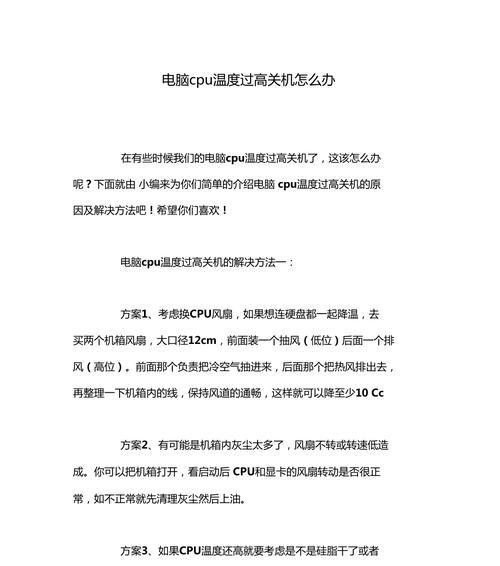 电脑cpu温度过高关机怎么办

在有些时候我们的电脑cpu温度过高关机了，这该怎么办呢？下面就由 小编来为你们简单的介绍电脑 cpu温度过高关机的原因及解决方法吧！希望你们喜欢！

电脑cpu温度过高关机的解决方法一：

方案1、考虑换CPU风扇，如果想连硬盘都一起降温，去买两个机箱风扇，大口径12cm，前面装一个抽风（低位）后面一个排风（高位）。前面那个负责把冷空气抽进来，后面那个把热风排出去，再整理一下机箱内的线，保持风道的通畅，这样就可以降至少10 Cc

方案2、有可能是机箱内灰尘太多了，风扇不转或转速低造成。你可以把机箱打开，看启动后 CPU和显卡的风扇转动是否很正常，如不正常就先清理灰尘然后上油。

方案3、如果CPU温度还高就要考虑是不是硅脂干了或者